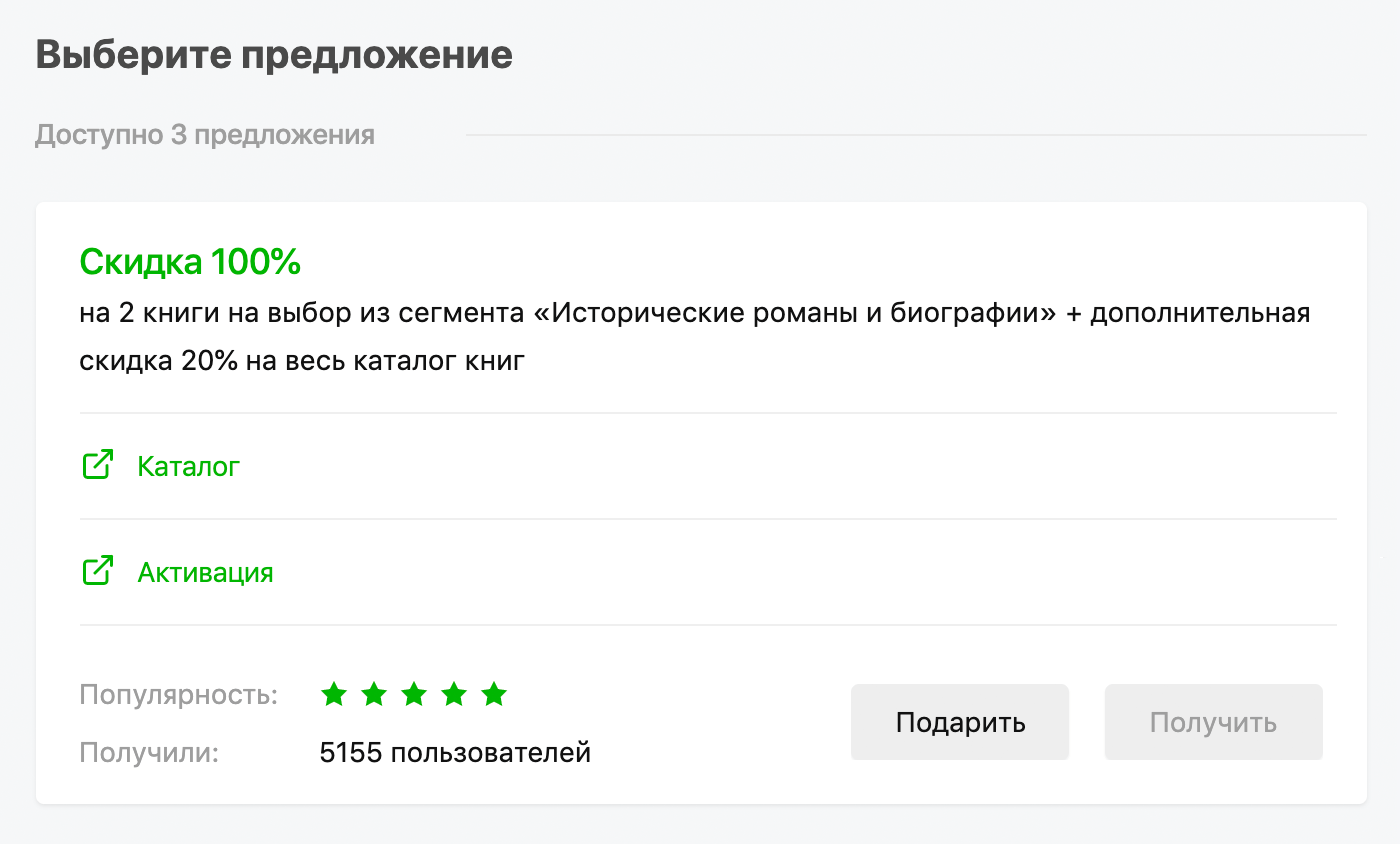 Выберите предложение

Доступно 3 предложения

Скидка 100%
на 2 книги на выбор из сегмента «Исторические романы и биографии» + дополнительная скидка 20% на весь каталог книг

Каталог

Активация

Популярность:
Получили: 5155 пользователей

Подарить
Получить